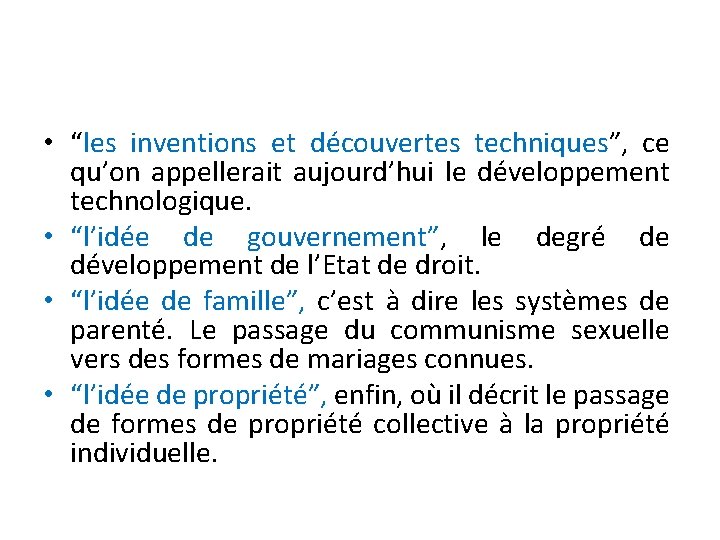 • “les inventions et découvertes techniques”, ce qu’on appellerait aujourd’hui le développement technologique.
• “l’idée de gouvernement”, le degré de développement de l’Etat de droit.
• “l’idée de famille”, c’est à dire les systèmes de parenté. Le passage du communisme sexuelle vers des formes de mariages connues.
• “l’idée de propriété”, enfin, où il décrit le passage de formes de propriété collective à la propriété individuelle.